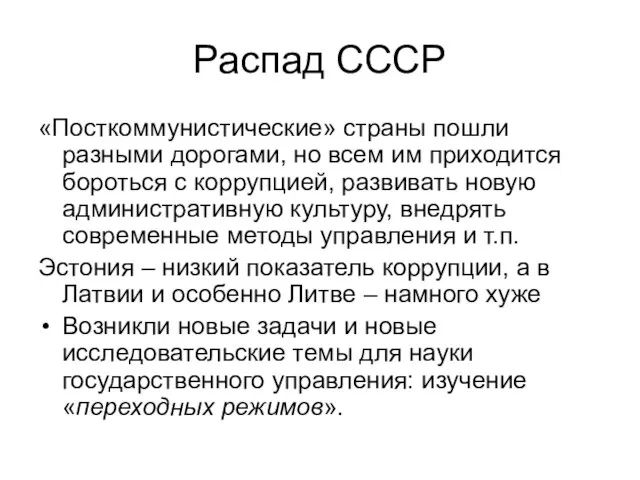 Распад СССР

«Посткоммунистические» страны пошли разными дорогами, но всем им приходится бороться с коррупцией, развивать новую административную культуру, внедрять современные методы управления и т.п.

Эстония – низкий показатель коррупции, а в Латвии и особенно Литве – намного хуже

• Возникли новые задачи и новые исследовательские темы для науки государственного управления: изучение «переходных режимов».